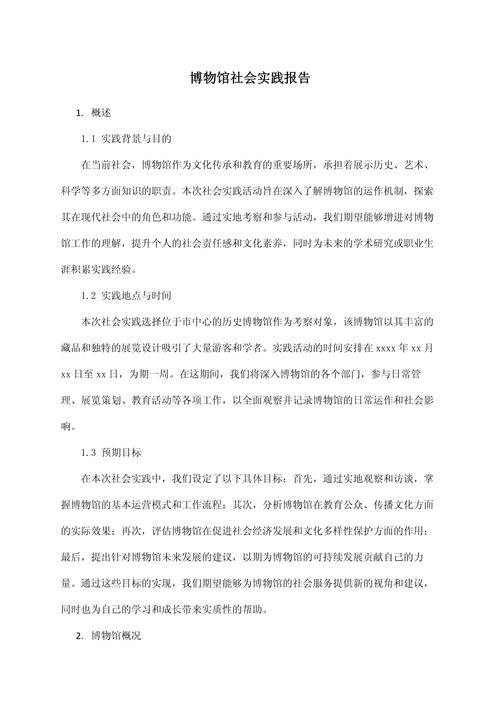 博物馆社会实践报告

1. 概述

1.1 实践背景与目的

在当前社会，博物馆作为文化传承和教育的重要场所，承担着展示历史、艺术、科学等多方面知识的职责。本次社会实践活动旨在深入了解博物馆的运作机制，探索其在现代社会中的角色和功能。通过实地考察和参与活动，我们期望能够增进对博物馆工作的理解，提升个人的社会责任感和文化素养，同时为未来的学术研究或职业生涯积累实践经验。

1.2 实践地点与时间

本次社会实践选择位于市中心的历史博物馆作为考察对象，该博物馆以其丰富的藏品和独特的展览设计吸引了大量游客和学者。实践活动的时间安排在 xxxx 年 xx 月 xx 日至 xx 日，为期一周。在这期间，我们将深入博物馆的各个部门，参与日常管理、展览策划、教育活动等各项工作，以全面观察并记录博物馆的日常运作和社会影响。

1.3 预期目标

在本次社会实践中，我们设定了以下具体目标：首先，通过实地观察和访谈，掌握博物馆的基本运营模式和工作流程；其次，分析博物馆在教育公众、传播文化方面的实际效果；再次，评估博物馆在促进社会经济发展和文化多样性保护方面的作用；最后，提出针对博物馆未来发展的建议，以期为博物馆的可持续发展贡献自己的力量。通过这些目标的实现，我们期望能够为博物馆的社会服务提供新的视角和建议，同时也为自己的学习和成长带来实质性的帮助。

2. 博物馆概况